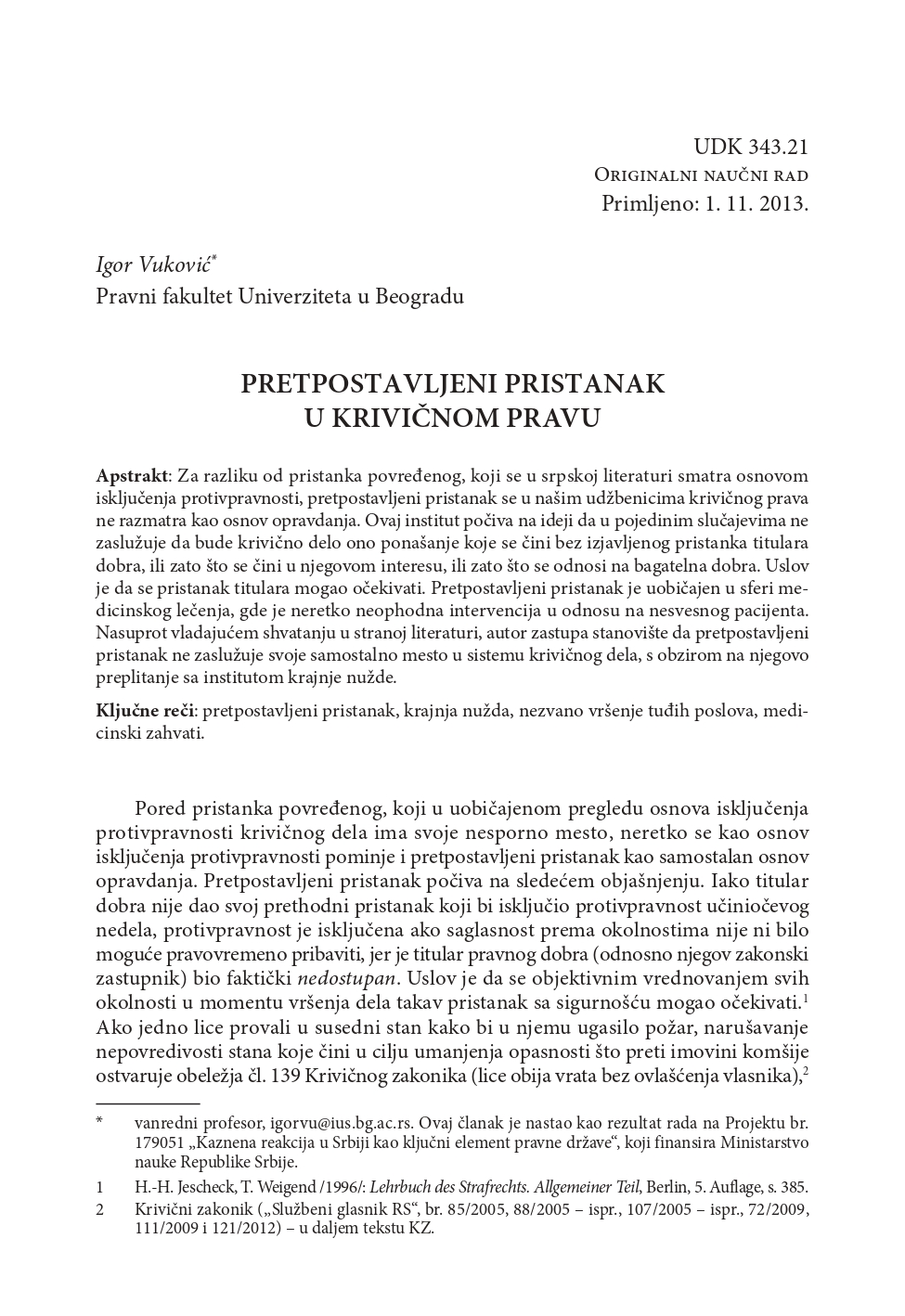 UDK 343.21
Originalni naučni rad
Primljeno: 1. 11. 2013.

Igor Vuković*
Pravni fakultet Univerziteta u Beogradu

PRETPOSTAVLJENI PRISTANAK
U KRIVIČNOM PRAVU

Apstrakt: Za razliku od pristanka povređenog, koji se u srpskoj literaturi smatra osnovom isključenja protivpravnosti, pretpostavljeni pristanak se u našim udžbenicima krivičnog prava ne razmatra kao osnov opravdanja. Ovaj institut počiva na ideji da u pojedinim slučajevima ne zaslužuje da bude krivično delo ono ponašanje koje se čini bez izjavljenog pristanka titulara dobra, ili zato što se čini u njegovom interesu, ili zato što se odnosi na bagatelna dobra. Uslov je da se pristanak titulara mogao očekivati. Pretpostavljeni pristanak je uobičajen u sferi medicinskog lečenja, gde je neretko neophodna intervencija u odnosu na nesvesnog pacijenta. Nasuprot vladajućem shvatanju u stranoj literaturi, autor zastupa stanovište da pretpostavljeni pristanak ne zaslužuje svoje samostalno mesto u sistemu krivičnog dela, s obzirom na njegovo preplitanje sa institutom krajnje nužde.

Ključne reči: pretpostavljeni pristanak, krajnja nužda, nezvano vršenje tuđih poslova, medicinski zahvati.

Pored pristanka povređenog, koji u uobičajenom pregledu osnova isključenja protivpravnosti krivičnog dela ima svoje nesporno mesto, neretko se kao osnov isključenja protivpravnosti pominje i pretpostavljeni pristanak kao samostalan osnov opravdanja. Pretpostavljeni pristanak počiva na sledećem objašnjenju. Iako titular dobra nije dao svoj prethodni pristanak koji bi isključio protivpravnost učiniočevog nedela, protivpravnost je isključena ako saglasnost prema okolnostima nije ni bilo moguće pravovremeno pribaviti, jer je titular pravnog dobra (odnosno njegov zakonski zastupnik) bio faktički nedostupan. Uslov je da se objektivnim vrednovanjem svih okolnosti u momentu vršenja dela takav pristanak sa sigurnošću mogao očekivati.$^1$ Ako jedno lice provali u susedni stan kako bi u njemu ugasilo požar, narušavanje nepovredivosti stana koje čini u cilju umanjenja opasnosti što preti imovini komšije ostvaruje obeležja čl. 139 Krivičnog zakonika (lice obija vrata bez ovlašćenja vlasnika),$^2$

* vanredni profesor, igorvu@ius.bg.ac.rs. Ovaj članak je nastao kao rezultat rada na Projektu br. 179051 „Kaznena reakcija u Srbiji kao ključni element pravne države“, koji finansira Ministarstvo nauke Republike Srbije.

1 H.-H. Jescheck, T. Weigend /1996/: Lehrbuch des Strafrechts. Allgemeiner Teil, Berlin, 5. Auflage, s. 385.

2 Krivični zakonik („Službeni glasnik RS“, br. 85/2005, 88/2005 – ispr., 107/2005 – ispr., 72/2009, 111/2009 i 121/2012) – u daljem tekstu KZ.